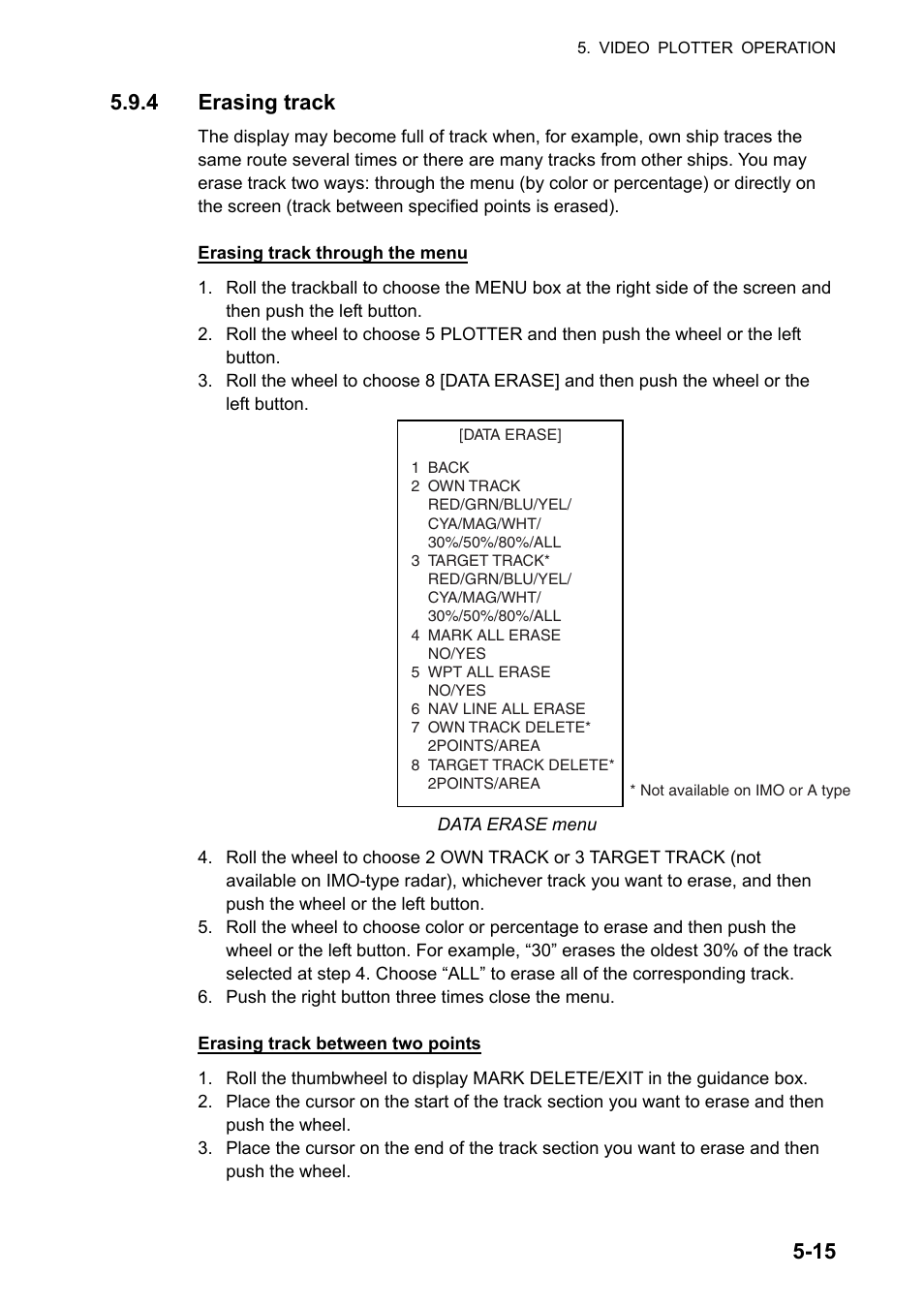 5. VIDEO PLOTTER OPERATION

5.9.4 Erasing track

The display may become full of track when, for example, own ship traces the same route several times or there are many tracks from other ships. You may erase track two ways: through the menu (by color or percentage) or directly on the screen (track between specified points is erased).

Erasing track through the menu

1. Roll the trackball to choose the MENU box at the right side of the screen and then push the left button.
2. Roll the wheel to choose 5 PLOTTER and then push the wheel or the left button.
3. Roll the wheel to choose 8 [DATA ERASE] and then push the wheel or the left button.

[DATA ERASE]

1 BACK
2 OWN TRACK
RED/GRN/BLU/YEL/
CYA/MAG/WHT/
30%/50%/80%/ALL
3 TARGET TRACK*
RED/GRN/BLU/YEL/
CYA/MAG/WHT/
30%/50%/80%/ALL
4 MARK ALL ERASE
NO/YES
5 WPT ALL ERASE
NO/YES
6 NAV LINE ALL ERASE
7 OWN TRACK DELETE*
2POINTS/AREA
8 TARGET TRACK DELETE*
2POINTS/AREA

* Not available on IMO or A type

DATA ERASE menu

4. Roll the wheel to choose 2 OWN TRACK or 3 TARGET TRACK (not available on IMO-type radar), whichever track you want to erase, and then push the wheel or the left button.
5. Roll the wheel to choose color or percentage to erase and then push the wheel or the left button. For example, “30” erases the oldest 30% of the track selected at step 4. Choose “ALL” to erase all of the corresponding track.
6. Push the right button three times close the menu.

Erasing track between two points

1. Roll the thumbwheel to display MARK DELETE/EXIT in the guidance box.
2. Place the cursor on the start of the track section you want to erase and then push the wheel.
3. Place the cursor on the end of the track section you want to erase and then push the wheel.

5-15